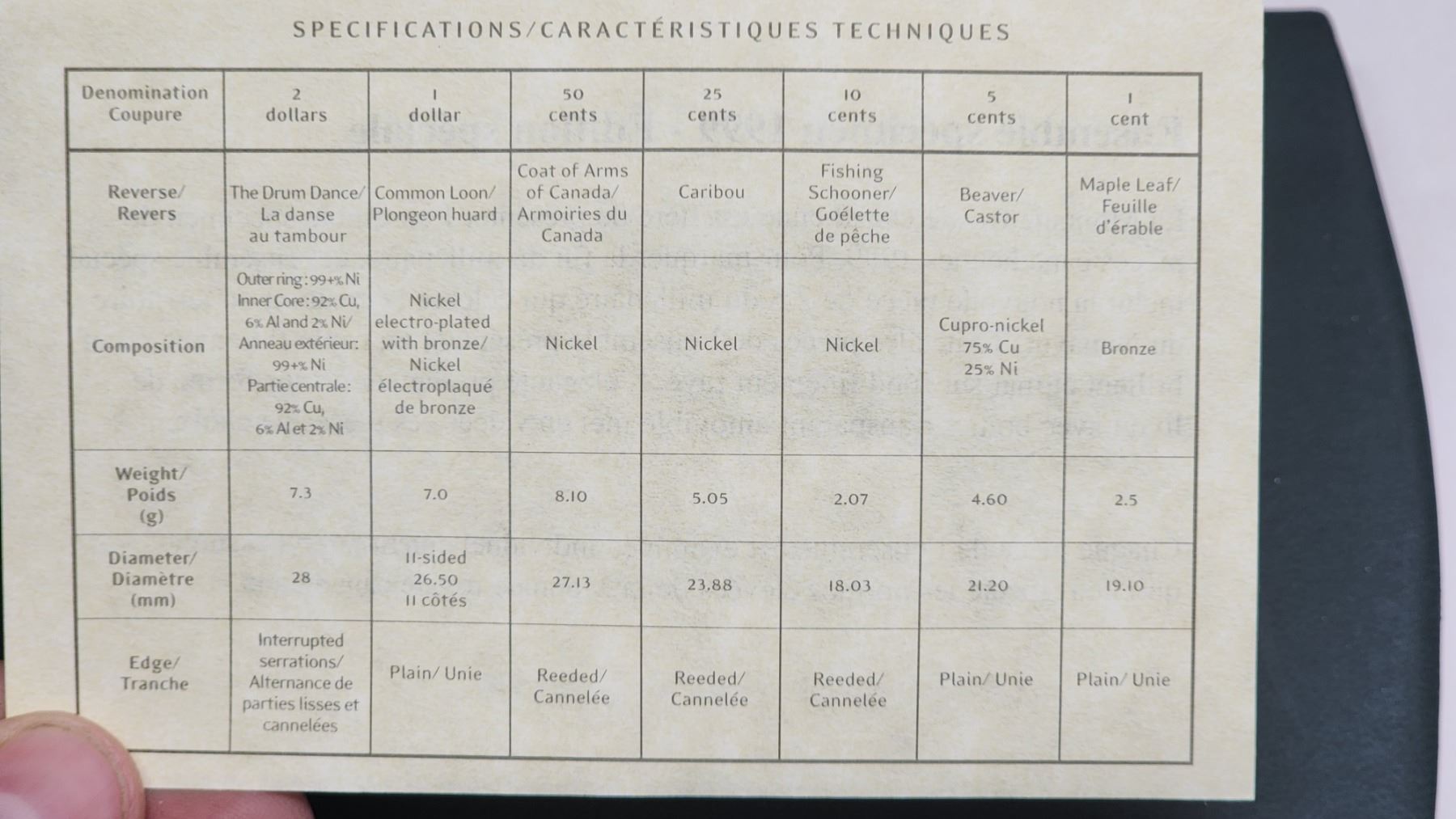 SPECIFICATIONS/CARACTÉRISTIQUES TECHNIQUES

| Denomination Coupure | 2 dollars | 1 dollar | 50 cents | 25 cents | 10 cents | 5 cents | 1 cent |
|---|---|---|---|---|---|---|---|
| Reverse/ Revers | The Drum Dance/ La danse au tambour | Common Loon/ Plongeon huard | Coat of Arms of Canada/ Armoiries du Canada | Caribou | Fishing Schooner/ Goélette de pêche | Beaver/ Castor | Maple Leaf/ Feuille d'érable |
| Composition | Outer ring: 99+% Ni Inner Core: 92% Cu, 6% Al and 2% Ni/ Anneau extérieur: 99+% Ni Partie centrale: 92% Cu, 6% Al et 2% Ni | Nickel electro-plated with bronze/ Nickel électroplaqué de bronze | Nickel | Nickel | Nickel | Cupro-nickel 75% Cu 25% Ni | Bronze |
| Weight/ Poids (g) | 7.3 | 7.0 | 8.10 | 5.05 | 2.07 | 4.60 | 2.5 |
| Diameter/ Diamètre (mm) | 28 | 11-sided 26.50 11 côtés | 27.13 | 23.88 | 18.03 | 21.20 | 19.10 |
| Edge/ Tranche | Interrupted serrations/ Alternance de parties lisses et cannelées | Plain/ Unie | Reeded/ Cannelée | Reeded/ Cannelée | Reeded/ Cannelée | Plain/ Unie | Plain/ Unie |